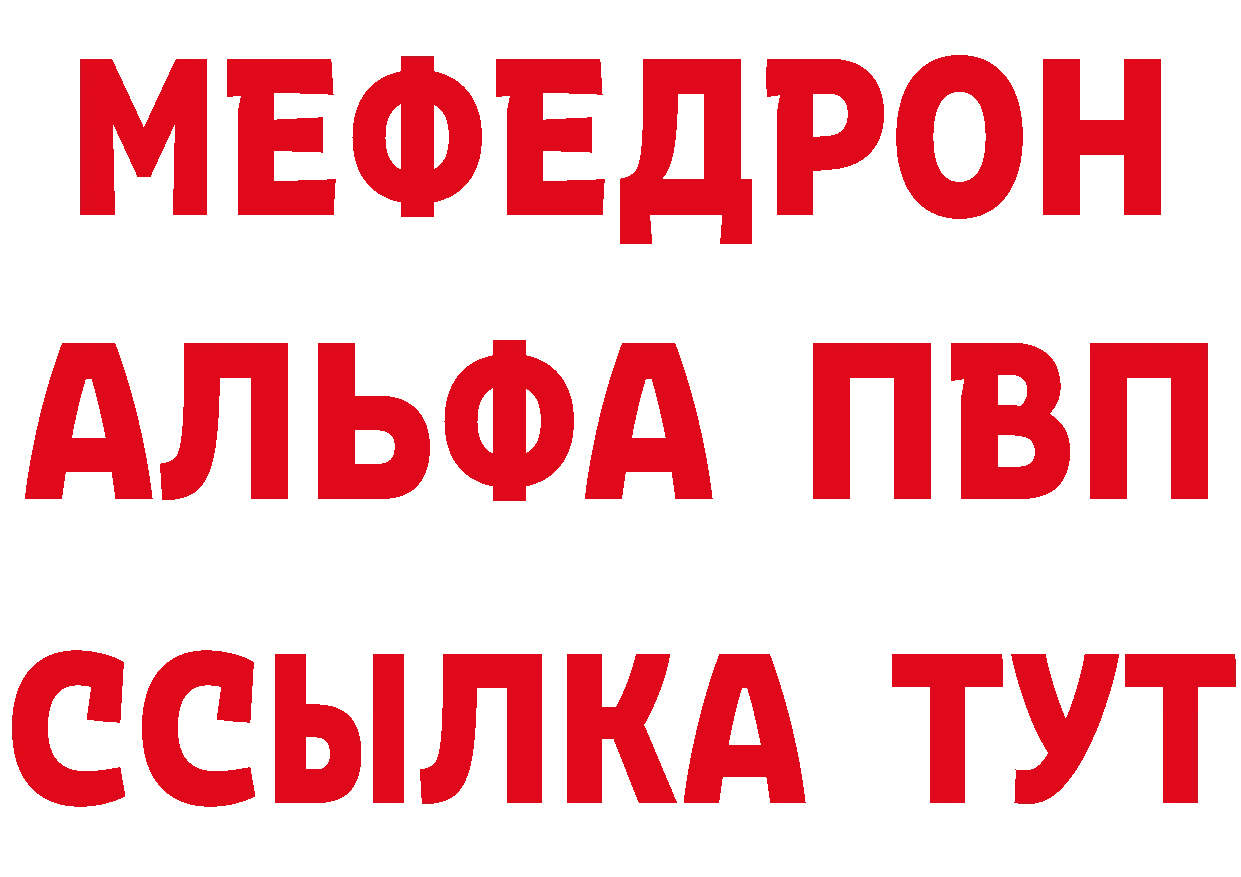 МЕФЕДРОН
АЛЬФА ПВП
ССЫЛКА ТУТ